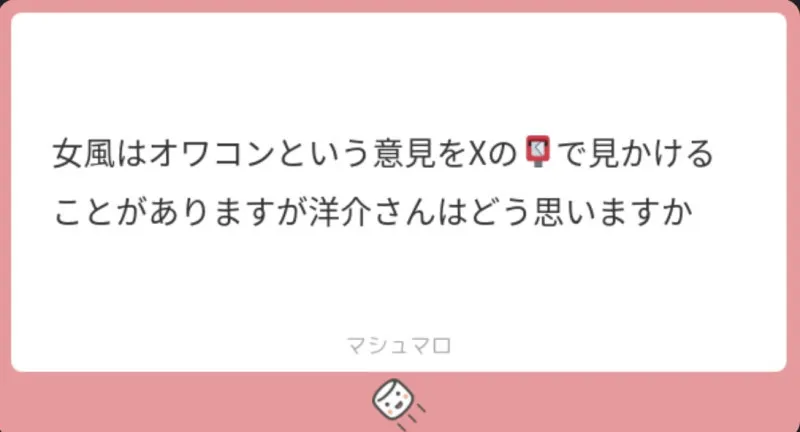 女風はオワコンという意見をXの🚏で見かけることがありますが洋介さんはどう思いますか

マシュマロ